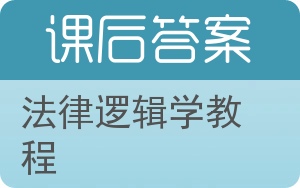 课后答案

法律逻辑学教程